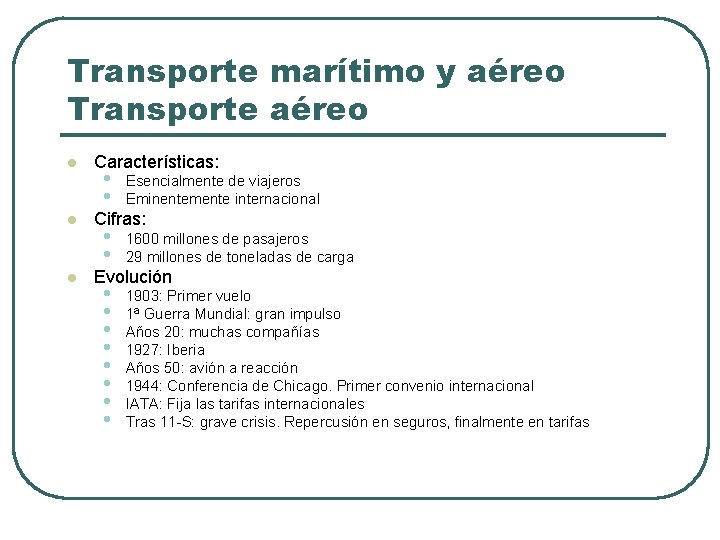 Transporte marítimo y aéreo
Transporte aéreo

- Características:
  - Esencialmente de viajeros
  - Eminentemente internacional
- Cifras:
  - 1600 millones de pasajeros
  - 29 millones de toneladas de carga
- Evolución
  - 1903: Primer vuelo
  - 1ª Guerra Mundial: gran impulso
  - Años 20: muchas compañías
  - 1927: Iberia
  - Años 50: avión a reacción
  - 1944: Conferencia de Chicago. Primer convenio internacional
  - IATA: Fija las tarifas internacionales
  - Tras 11-S: grave crisis. Repercusión en seguros, finalmente en tarifas